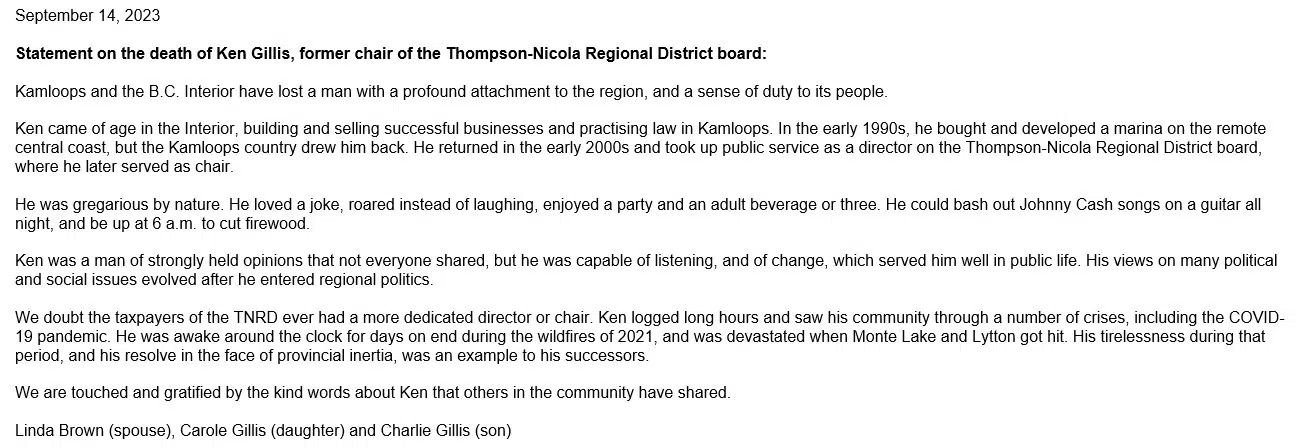 September 14, 2023

Statement on the death of Ken Gillis, former chair of the Thompson-Nicola Regional District board:

Kamloops and the B.C. Interior have lost a man with a profound attachment to the region, and a sense of duty to its people.

Ken came of age in the Interior, building and selling successful businesses and practising law in Kamloops. In the early 1990s, he bought and developed a marina on the remote central coast, but the Kamloops country drew him back. He returned in the early 2000s and took up public service as a director on the Thompson-Nicola Regional District board, where he later served as chair.

He was gregarious by nature. He loved a joke, roared instead of laughing, enjoyed a party and an adult beverage or three. He could bash out Johnny Cash songs on a guitar all night, and be up at 6 a.m. to cut firewood.

Ken was a man of strongly held opinions that not everyone shared, but he was capable of listening, and of change, which served him well in public life. His views on many political and social issues evolved after he entered regional politics.

We doubt the taxpayers of the TNRD ever had a more dedicated director or chair. Ken logged long hours and saw his community through a number of crises, including the COVID-19 pandemic. He was awake around the clock for days on end during the wildfires of 2021, and was devastated when Monte Lake and Lytton got hit. His tirelessness during that period, and his resolve in the face of provincial inertia, was an example to his successors.

We are touched and gratified by the kind words about Ken that others in the community have shared.

Linda Brown (spouse), Carole Gillis (daughter) and Charlie Gillis (son)